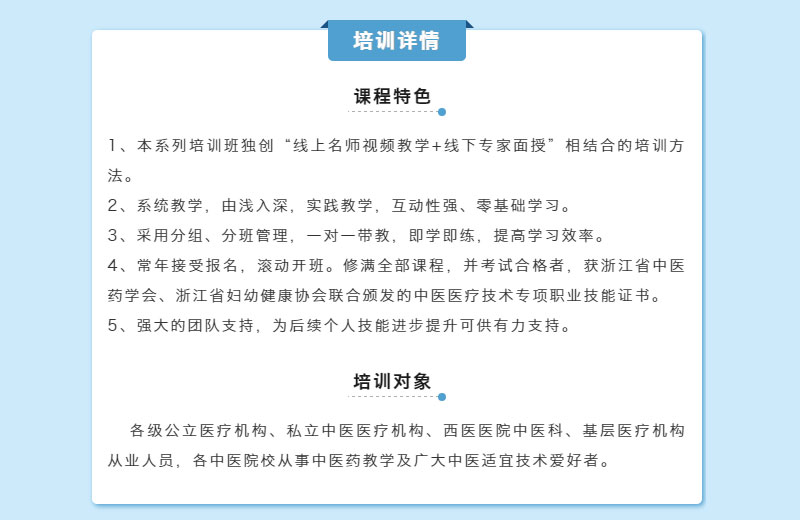 培训详情

课程特色

1、本系列培训班独创“线上名师视频教学+线下专家面授”相结合的培训方法。

2、系统教学，由浅入深，实践教学，互动性强、零基础学习。

3、采用分组、分班管理，一对一带教，即学即练，提高学习效率。

4、常年接受报名，滚动开班。修满全部课程，并考试合格者，获浙江省中医药学会、浙江省妇幼健康协会联合颁发的中医医疗技术专项职业技能证书。

5、强大的团队支持，为后续个人技能进步提升可供有力支持。

培训对象

各级公立医疗机构、私立中医医疗机构、西医医院中医科、基层医疗机构从业人员，各中医院校从事中医药教学及广大中医适宜技术爱好者。